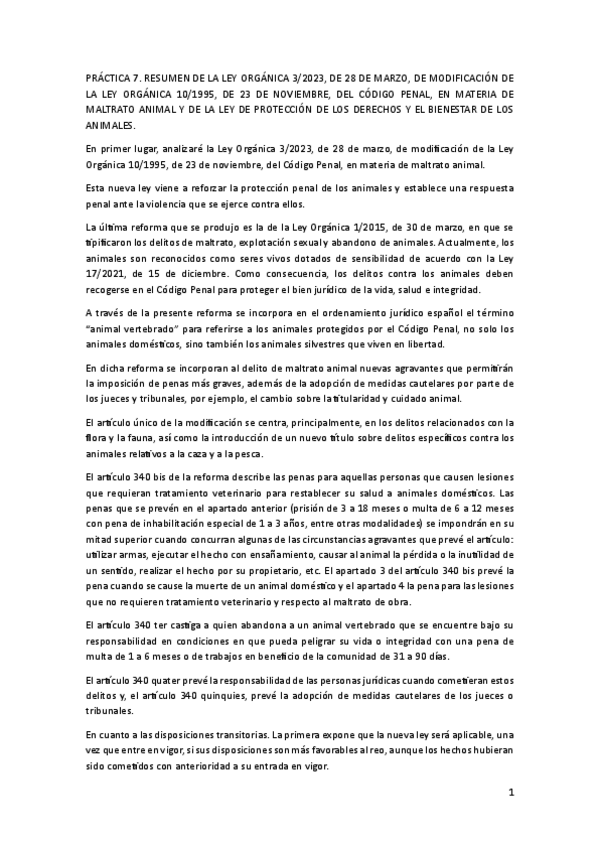 PRÁCTICA 7. RESUMEN DE LA LEY ORGÁNICA 3/2023, DE 28 DE MARZO, DE MODIFICACIÓN DE LA LEY ORGÁNICA 10/1995, DE 23 DE NOVIEMBRE, DEL CÓDIGO PENAL, EN MATERIA DE MALTRATO ANIMAL Y DE LA LEY DE PROTECCIÓN DE LOS DERECHOS Y EL BIENESTAR DE LOS ANIMALES.

En primer lugar, analizaré la Ley Orgánica 3/2023, de 28 de marzo, de modificación de la Ley Orgánica 10/1995, de 23 de noviembre, del Código Penal, en materia de maltrato animal.

Esta nueva ley viene a reforzar la protección penal de los animales y establece una respuesta penal ante la violencia que se ejerce contra ellos.

La última reforma que se produjo es la de la Ley Orgánica 1/2015, de 30 de marzo, en que se tipificaron los delitos de maltrato, explotación sexual y abandono de animales. Actualmente, los animales son reconocidos como seres vivos dotados de sensibilidad de acuerdo con la Ley 17/2021, de 15 de diciembre. Como consecuencia, los delitos contra los animales deben recogerse en el Código Penal para proteger el bien jurídico de la vida, salud e integridad.

A través de la presente reforma se incorpora en el ordenamiento jurídico español el término "animal vertebrado" para referirse a los animales protegidos por el Código Penal, no solo los animales domésticos, sino también los animales silvestres que viven en libertad.

En dicha reforma se incorporan al delito de maltrato animal nuevas agravantes que permitirán la imposición de penas más graves, además de la adopción de medidas cautelares por parte de los jueces y tribunales, por ejemplo, el cambio sobre la titularidad y cuidado animal.

El artículo único de la modificación se centra, principalmente, en los delitos relacionados con la flora y la fauna, así como la introducción de un nuevo título sobre delitos específicos contra los animales relativos a la caza y a la pesca.

El artículo 340 bis de la reforma describe las penas para aquellas personas que causen lesiones que requieran tratamiento veterinario para restablecer su salud a animales domésticos. Las penas que se prevén en el apartado anterior (prisión de 3 a 18 meses o multa de 6 a 12 meses con pena de inhabilitación especial de 1 a 3 años, entre otras modalidades) se impondrán en su mitad superior cuando concurran algunas de las circunstancias agravantes que prevé el artículo: utilizar armas, ejecutar el hecho con ensañamiento, causar al animal la pérdida o la inutilidad de un sentido, realizar el hecho por su propietario, etc. El apartado 3 del artículo 340 bis prevé la pena cuando se cause la muerte de un animal doméstico y el apartado 4 la pena para las lesiones que no requieren tratamiento veterinario y respecto al maltrato de obra.

El artículo 340 ter castiga a quien abandona a un animal vertebrado que se encuentre bajo su responsabilidad en condiciones en que pueda peligrar su vida o integridad con una pena de multa de 1 a 6 meses o de trabajos en beneficio de la comunidad de 31 a 90 días.

El artículo 340 quater prevé la responsabilidad de las personas jurídicas cuando cometieran estos delitos y, el artículo 340 quinquies, prevé la adopción de medidas cautelares de los jueces o tribunales.

En cuanto a las disposiciones transitorias. La primera expone que la nueva ley será aplicable, una vez que entre en vigor, si sus disposiciones son más favorables al reo, aunque los hechos hubieran sido cometidos con anterioridad a su entrada en vigor.

1